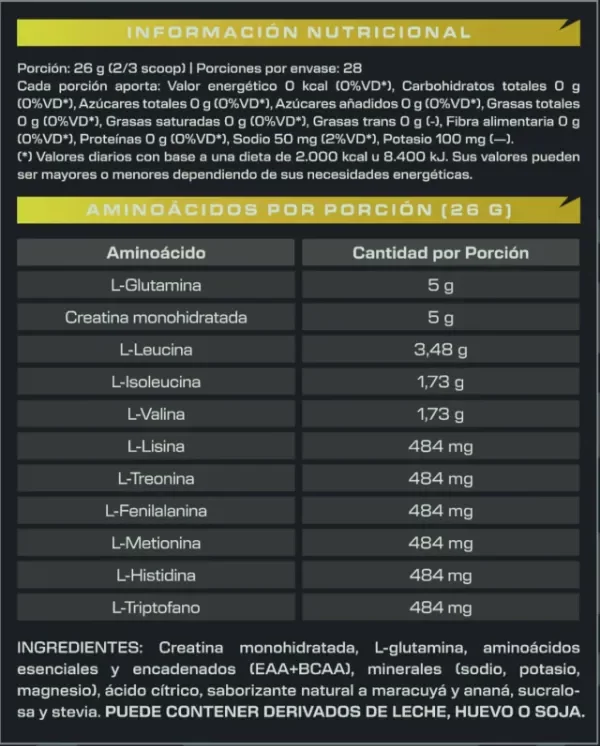 INFORMACIÓN NUTRICIONAL

Porción: 26 g (2/3 scoop) | Porciones por envase: 28
Cada porción aporta: Valor energético 0 kcal (0%VD*), Carbohidratos totales 0 g (0%VD*), Azúcares totales 0 g (0%VD*), Azúcares añadidos 0 g (0%VD*), Grasas totales 0 g (0%VD*), Grasas saturadas 0 g (0%VD*), Grasas trans 0 g (-), Fibra alimentaria 0 g (0%VD*), Proteínas 0 g (0%VD*), Sodio 50 mg (2%VD*), Potasio 100 mg (—).
(*) Valores diarios con base a una dieta de 2.000 kcal u 8.400 kJ. Sus valores pueden ser mayores o menores dependiendo de sus necesidades energéticas.

AMINOÁCIDOS POR PORCIÓN (26 G)

| Aminoácido | Cantidad por Porción |
|---|---|
| L-Glutamina | 5 g |
| Creatina monohidratada | 5 g |
| L-Leucina | 3,48 g |
| L-Isoleucina | 1,73 g |
| L-Valina | 1,73 g |
| L-Lisina | 484 mg |
| L-Treonina | 484 mg |
| L-Fenilalanina | 484 mg |
| L-Metionina | 484 mg |
| L-Histidina | 484 mg |
| L-Triptofano | 484 mg |

INGREDIENTES: Creatina monohidratada, L-glutamina, aminoácidos esenciales y encadenados (EAA+BCAA), minerales (sodio, potasio, magnesio), ácido cítrico, saborizante natural a maracuyá y ananá, sucralosa y stevia. PUEDE CONTENER DERIVADOS DE LECHE, HUEVO O SOJA.